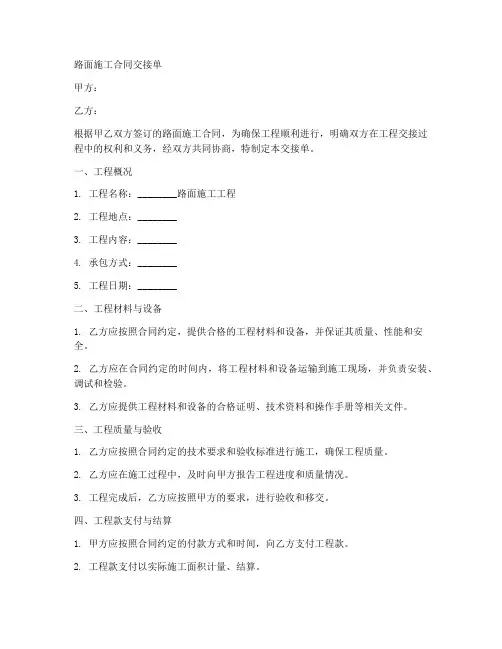 路面施工合同交接单

甲方：

乙方：

根据甲乙双方签订的路面施工合同，为确保工程顺利进行，明确双方在工程交接过程中的权利和义务，经双方共同协商，特制定本交接单。

一、工程概况

1. 工程名称：________路面施工工程

2. 工程地点：________

3. 工程内容：________

4. 承包方式：________

5. 工程日期：________

二、工程材料与设备

1. 乙方应按照合同约定，提供合格的工程材料和设备，并保证其质量、性能和安全。

2. 乙方应在合同约定的时间内，将工程材料和设备运输到施工现场，并负责安装、调试和检验。

3. 乙方应提供工程材料和设备的合格证明、技术资料和操作手册等相关文件。

三、工程质量与验收

1. 乙方应按照合同约定的技术要求和验收标准进行施工，确保工程质量。

2. 乙方应在施工过程中，及时向甲方报告工程进度和质量情况。

3. 工程完成后，乙方应按照甲方的要求，进行验收和移交。

四、工程款支付与结算

1. 甲方应按照合同约定的付款方式和时间，向乙方支付工程款。

2. 工程款支付以实际施工面积计量、结算。